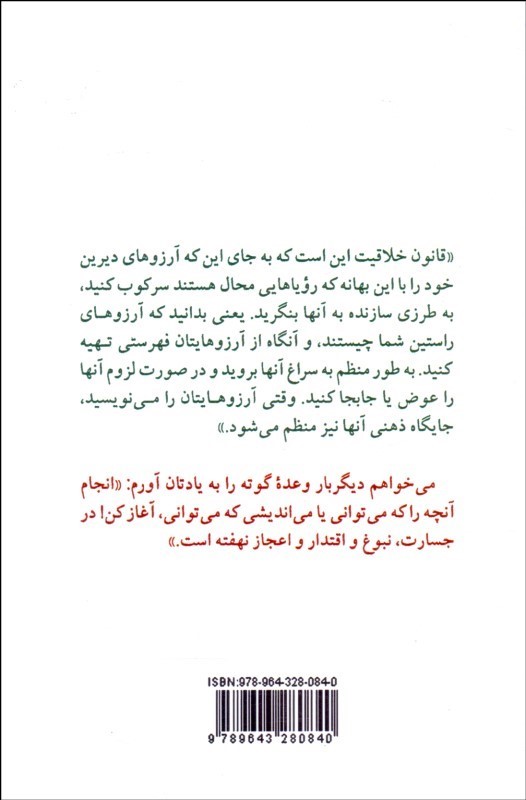 «قانون خلاقیت این است که به جای این که آرزوهای دیرین خود را با این بهانه که رؤیاهایی محال هستند سرکوب کنید، به طرزی سازنده به آنها بنگرید. یعنی بدانید که آرزوهای راستین شما چیستند، و آنگاه از آرزوهایتان فهرستی تهیه کنید. به طور منظم به سراغ آنها بروید و در صورت لزوم آنها را عوض یا جابجا کنید. وقتی آرزوهایتان را می‌نویسید، جایگاه ذهنی آنها نیز منظم می‌شود.»

می‌خواهم دیگربار وعدهٔ گوته را به یادتان آورم: «انجام آنچه را که می‌توانی یا می‌اندیشی که می‌توانی، آغاز کن! در جسارت، نبوغ و اقتدار و اعجاز نهفته است.»

ISBN:978-964-328-084-0

9 789643 280840